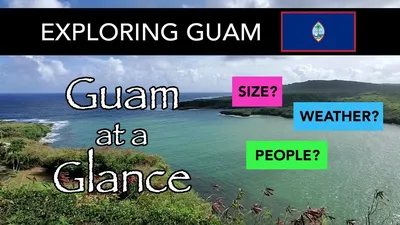 EXPLORING GUAM

Guam at a Glance

SIZE?

WEATHER?

PEOPLE?